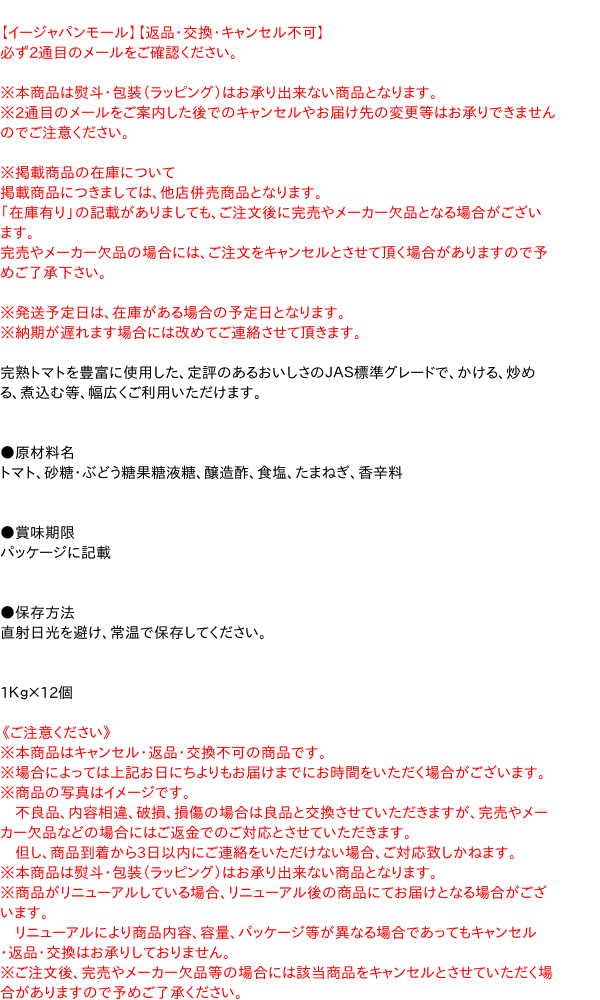 【イージャパンモール】【返品・交換・キャンセル不可】
必ず2通目のメールをご確認ください。

※本商品は熨斗・包装（ラッピング）はお承り出来ない商品となります。
※2通目のメールをご案内した後でのキャンセルやお届け先の変更等はお承りできませんのでご注意ください。

※掲載商品の在庫について
掲載商品につきましては、他店併売商品となります。
「在庫有り」の記載がありましても、ご注文後に完売やメーカー欠品となる場合がございます。
完売やメーカー欠品の場合には、ご注文をキャンセルとさせて頂く場合がありますので予めご了承下さい。

※発送予定日は、在庫がある場合の予定日となります。
※納期が遅れます場合には改めてご連絡させて頂きます。

完熟トマトを豊富に使用した、定評のあるおいしさのJAS標準グレードで、かける、炒める、煮込む等、幅広くご利用いただけます。

●原材料名
トマト、砂糖・ぶどう糖果糖液糖、醸造酢、食塩、たまねぎ、香辛料

●賞味期限
パッケージに記載

●保存方法
直射日光を避け、常温で保存してください。

1Kg×12個

《ご注意ください》
※本商品はキャンセル・返品・交換不可の商品です。
※場合によっては上記お日にちよりもお届けまでにお時間をいただく場合がございます。
※商品の写真はイメージです。
　不良品、内容相違、破損、損傷の場合は良品と交換させていただきますが、完売やメーカー欠品などの場合にはご返金でのご対応とさせていただきます。
　但し、商品到着から3日以内にご連絡をいただけない場合、ご対応致しかねます。
※本商品は熨斗・包装（ラッピング）はお承り出来ない商品となります。
※商品がリニューアルしている場合、リニューアル後の商品にてお届けとなる場合がございます。
　リニューアルにより商品内容、容量、パッケージ等が異なる場合であってもキャンセル・返品・交換はお承りしておりません。
※ご注文後、完売やメーカー欠品等の場合には該当商品をキャンセルとさせていただく場合がありますので予めご了承ください。